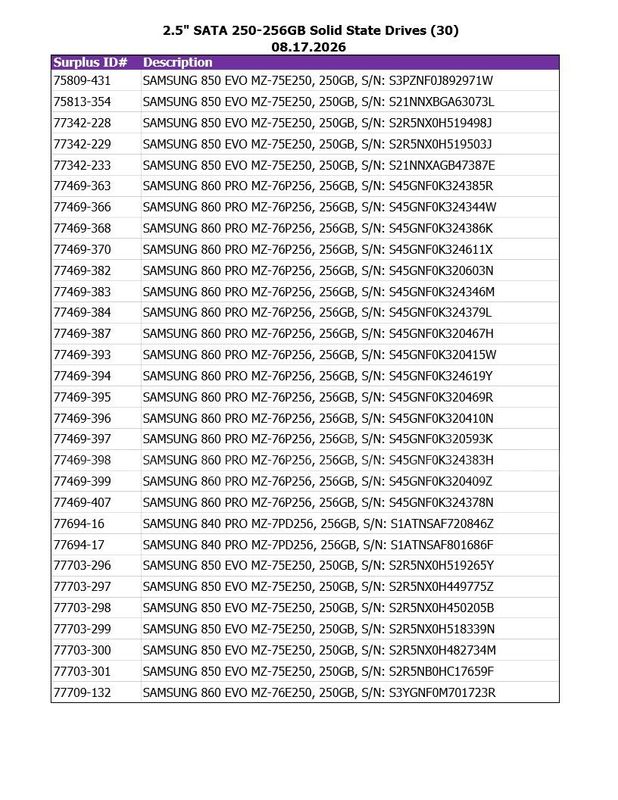 2.5" SATA 250-256GB Solid State Drives (30)
08.17.2026

| Surplus ID# | Description |
|---|---|
| 75809-431 | SAMSUNG 850 EVO MZ-75E250, 250GB, S/N: S3PZNF0J892971W |
| 75813-354 | SAMSUNG 850 EVO MZ-75E250, 250GB, S/N: S21NNXBGA63073L |
| 77342-228 | SAMSUNG 850 EVO MZ-75E250, 250GB, S/N: S2R5NX0H519498J |
| 77342-229 | SAMSUNG 850 EVO MZ-75E250, 250GB, S/N: S2R5NX0H519503J |
| 77342-233 | SAMSUNG 850 EVO MZ-75E250, 250GB, S/N: S21NNXAGB47387E |
| 77469-363 | SAMSUNG 860 PRO MZ-76P256, 256GB, S/N: S45GNF0K324385R |
| 77469-366 | SAMSUNG 860 PRO MZ-76P256, 256GB, S/N: S45GNF0K324344W |
| 77469-368 | SAMSUNG 860 PRO MZ-76P256, 256GB, S/N: S45GNF0K324386K |
| 77469-370 | SAMSUNG 860 PRO MZ-76P256, 256GB, S/N: S45GNF0K324611X |
| 77469-382 | SAMSUNG 860 PRO MZ-76P256, 256GB, S/N: S45GNF0K320603N |
| 77469-383 | SAMSUNG 860 PRO MZ-76P256, 256GB, S/N: S45GNF0K324346M |
| 77469-384 | SAMSUNG 860 PRO MZ-76P256, 256GB, S/N: S45GNF0K324379L |
| 77469-387 | SAMSUNG 860 PRO MZ-76P256, 256GB, S/N: S45GNF0K320467H |
| 77469-393 | SAMSUNG 860 PRO MZ-76P256, 256GB, S/N: S45GNF0K320415W |
| 77469-394 | SAMSUNG 860 PRO MZ-76P256, 256GB, S/N: S45GNF0K324619Y |
| 77469-395 | SAMSUNG 860 PRO MZ-76P256, 256GB, S/N: S45GNF0K320469R |
| 77469-396 | SAMSUNG 860 PRO MZ-76P256, 256GB, S/N: S45GNF0K320410N |
| 77469-397 | SAMSUNG 860 PRO MZ-76P256, 256GB, S/N: S45GNF0K320593K |
| 77469-398 | SAMSUNG 860 PRO MZ-76P256, 256GB, S/N: S45GNF0K324383H |
| 77469-399 | SAMSUNG 860 PRO MZ-76P256, 256GB, S/N: S45GNF0K320409Z |
| 77469-407 | SAMSUNG 860 PRO MZ-76P256, 256GB, S/N: S45GNF0K324378N |
| 77694-16 | SAMSUNG 840 PRO MZ-7PD256, 256GB, S/N: S1ATNSAF720846Z |
| 77694-17 | SAMSUNG 840 PRO MZ-7PD256, 256GB, S/N: S1ATNSAF801686F |
| 77703-296 | SAMSUNG 850 EVO MZ-75E250, 250GB, S/N: S2R5NX0H519265Y |
| 77703-297 | SAMSUNG 850 EVO MZ-75E250, 250GB, S/N: S2R5NX0H449775Z |
| 77703-298 | SAMSUNG 850 EVO MZ-75E250, 250GB, S/N: S2R5NX0H450205B |
| 77703-299 | SAMSUNG 850 EVO MZ-75E250, 250GB, S/N: S2R5NX0H518339N |
| 77703-300 | SAMSUNG 850 EVO MZ-75E250, 250GB, S/N: S2R5NX0H482734M |
| 77703-301 | SAMSUNG 850 EVO MZ-75E250, 250GB, S/N: S2R5NB0HC17659F |
| 77709-132 | SAMSUNG 860 EVO MZ-76E250, 250GB, S/N: S3YGNF0M701723R |